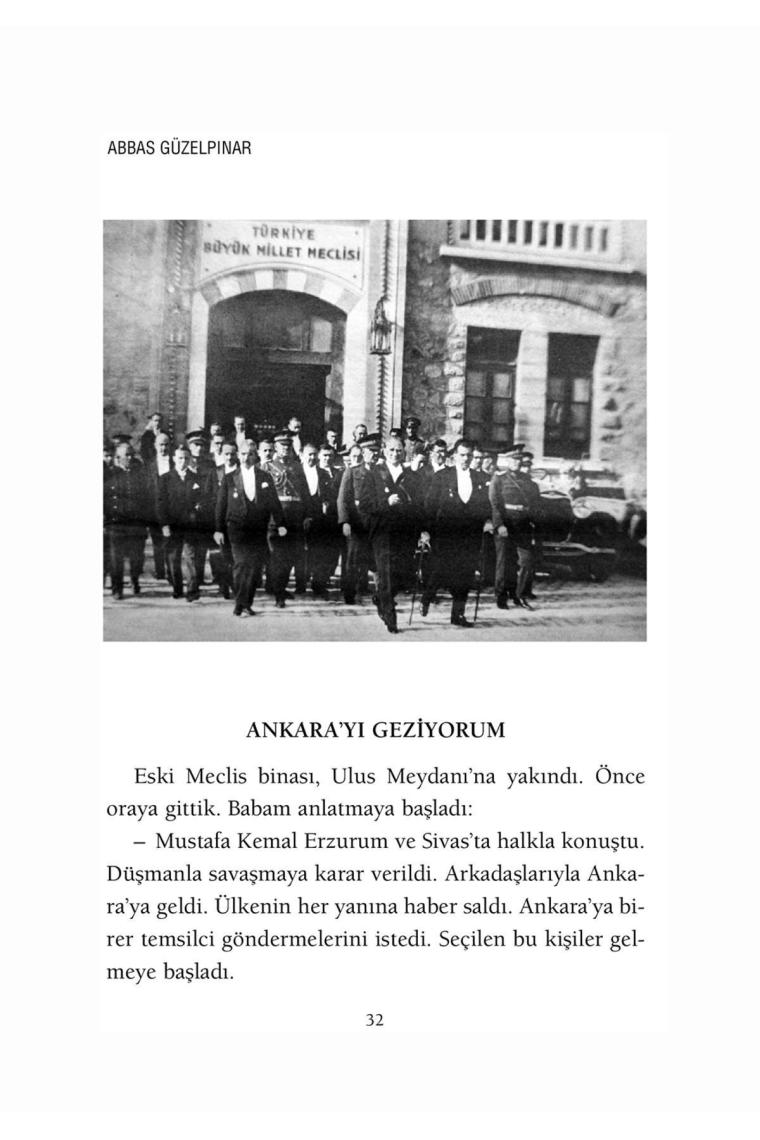 ABBAS GÜZELPINAR

TÜRKİYE
BÜYÜK MİLLET MECLİSİ

ANKARA'YI GEZİYORUM

Eski Meclis binası, Ulus Meydanı'na yakındı. Önce oraya gittik. Babam anlatmaya başladı:

– Mustafa Kemal Erzurum ve Sivas'ta halkla konuştu. Düşmanla savaşmaya karar verildi. Arkadaşlarıyla Ankara'ya geldi. Ülkenin her yanına haber saldı. Ankara'ya birer temsilci göndermelerini istedi. Seçilen bu kişiler gelmeye başladı.

32